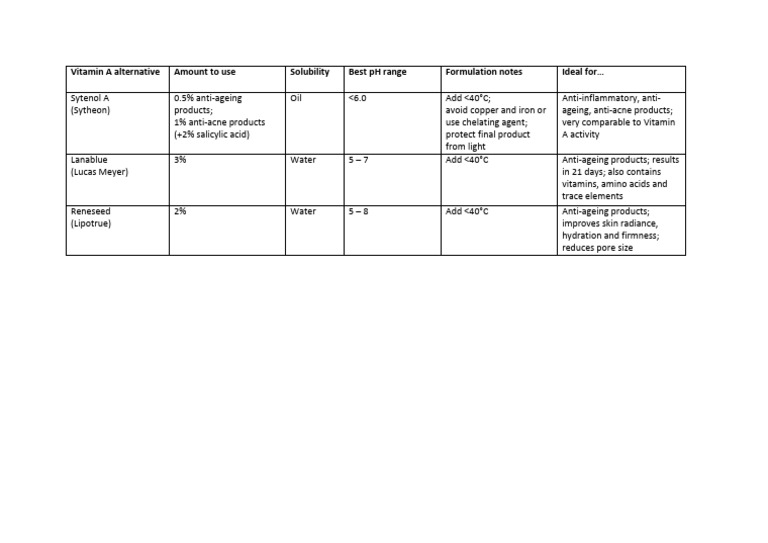 | Vitamin A alternative | Amount to use | Solubility | Best pH range | Formulation notes | Ideal for… |
|---|---|---|---|---|---|
| Sytenol A (Sytheon) | 0.5% anti-ageing products; 1% anti-acne products (+2% salicylic acid) | Oil | <6.0 | Add <40°C; avoid copper and iron or use chelating agent; protect final product from light | Anti-inflammatory, anti-ageing, anti-acne products; very comparable to Vitamin A activity |
| Lanablue (Lucas Meyer) | 3% | Water | 5 – 7 | Add <40°C | Anti-ageing products; results in 21 days; also contains vitamins, amino acids and trace elements |
| Reneseed (Lipotrue) | 2% | Water | 5 – 8 | Add <40°C | Anti-ageing products; improves skin radiance, hydration and firmness; reduces pore size |